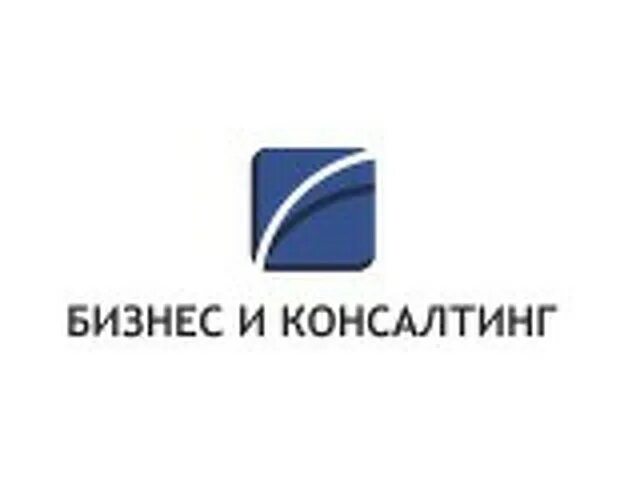 БИЗНЕС И КОНСАЛТИНГ